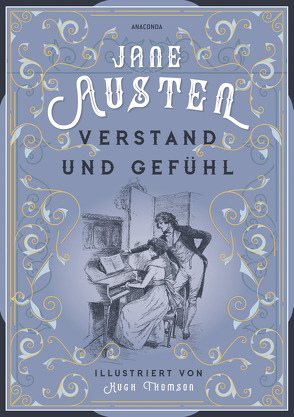 ANACONDA

JANE AUSTEN

VERSTAND UND GEFÜHL

ILLUSTRIERT VON
HUGH THOMSON